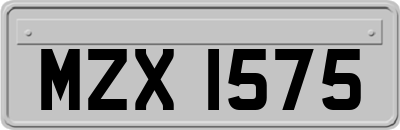 MZX 1575